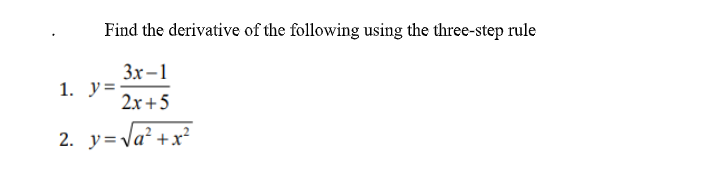 .

Find the derivative of the following using the three-step rule

1. $y=\frac{3x-1}{2x+5}$

2. $y=\sqrt{a^2+x^2}$